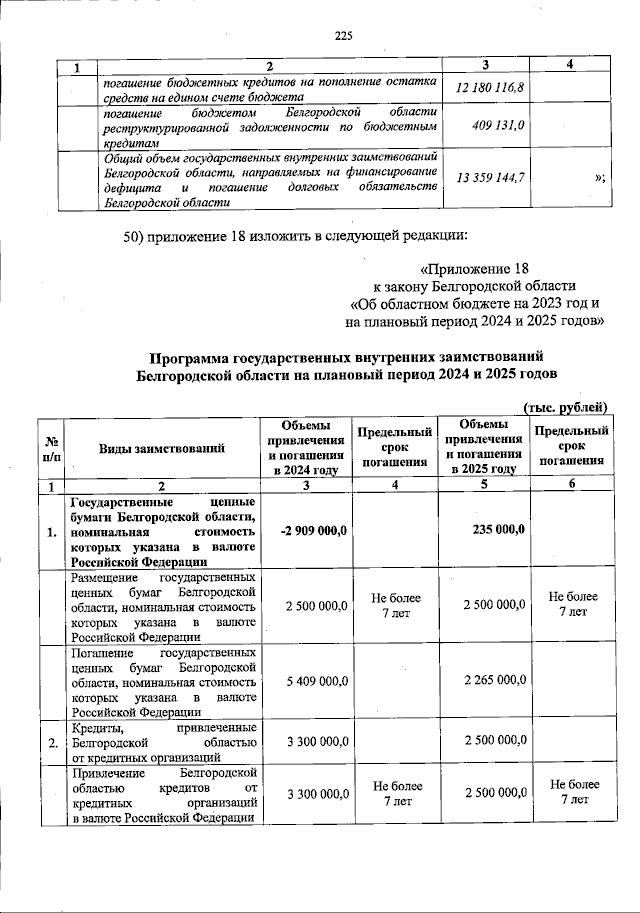 225

| 1 | 2 | 3 | 4 |
|---|---|---|---|
| | погашение бюджетных кредитов на пополнение остатка средств на едином счете бюджета | 12 180 116,8 | |
| | погашение бюджетом Белгородской области реструктурированной задолженности по бюджетным кредитам | 409 131,0 | |
| | Общий объем государственных внутренних заимствований Белгородской области, направляемых на финансирование дефицита и погашение долговых обязательств Белгородской области | 13 359 144,7 | »; |

50) приложение 18 изложить в следующей редакции:

«Приложение 18
к закону Белгородской области
«Об областном бюджете на 2023 год и на плановый период 2024 и 2025 годов»

Программа государственных внутренних заимствований Белгородской области на плановый период 2024 и 2025 годов

(тыс. рублей)

| № п/п | Виды заимствований | Объемы привлечения и погашения в 2024 году | Предельный срок погашения | Объемы привлечения и погашения в 2025 году | Предельный срок погашения |
|---|---|---|---|---|---|
| 1 | 2 | 3 | 4 | 5 | 6 |
| 1. | Государственные ценные бумаги Белгородской области, номинальная стоимость которых указана в валюте Российской Федерации | -2 909 000,0 | | 235 000,0 | |
| | Размещение государственных ценных бумаг Белгородской области, номинальная стоимость которых указана в валюте Российской Федерации | 2 500 000,0 | Не более 7 лет | 2 500 000,0 | Не более 7 лет |
| | Погашение государственных ценных бумаг Белгородской области, номинальная стоимость которых указана в валюте Российской Федерации | 5 409 000,0 | | 2 265 000,0 | |
| 2. | Кредиты, привлеченные Белгородской областью от кредитных организаций | 3 300 000,0 | | 2 500 000,0 | |
| | Привлечение Белгородской областью кредитов от кредитных организаций в валюте Российской Федерации | 3 300 000,0 | Не более 7 лет | 2 500 000,0 | Не более 7 лет |